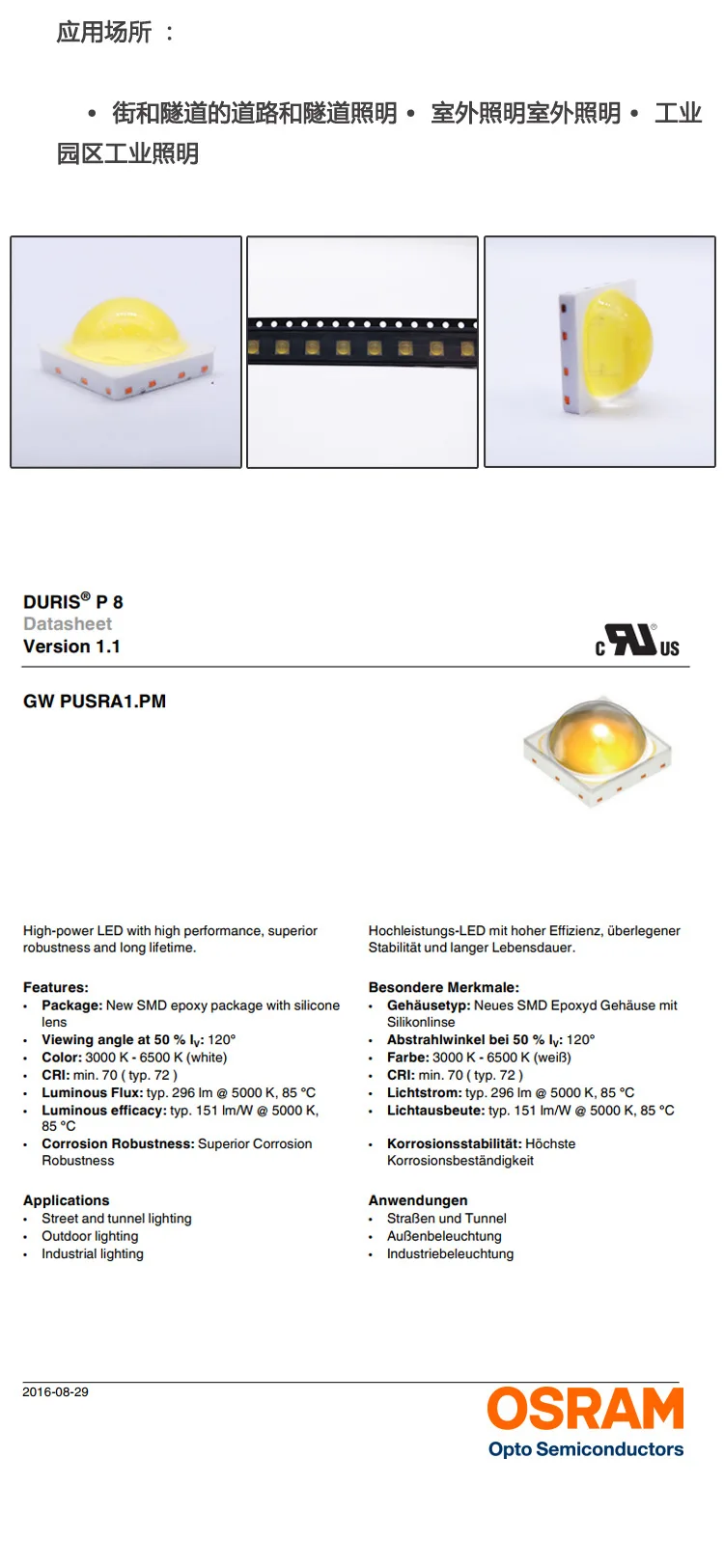 应用场所 ：

• 街和隧道的道路和隧道照明 • 室外照明室外照明 • 工业园区工业照明

DURIS® P 8
Datasheet
Version 1.1

c UL US

GW PUSRA1.PM

High-power LED with high performance, superior robustness and long lifetime.

Features:
• Package: New SMD epoxy package with silicone lens
• Viewing angle at 50 % $I_V$: 120°
• Color: 3000 K - 6500 K (white)
• CRI: min. 70 ( typ. 72 )
• Luminous Flux: typ. 296 lm @ 5000 K, 85 °C
• Luminous efficacy: typ. 151 lm/W @ 5000 K, 85 °C
• Corrosion Robustness: Superior Corrosion Robustness

Applications
• Street and tunnel lighting
• Outdoor lighting
• Industrial lighting

Hochleistungs-LED mit hoher Effizienz, überlegener Stabilität und langer Lebensdauer.

Besondere Merkmale:
• Gehäusetyp: Neues SMD Epoxyd Gehäuse mit Silikonlinse
• Abstrahlwinkel bei 50 % $I_V$: 120°
• Farbe: 3000 K - 6500 K (weiß)
• CRI: min. 70 ( typ. 72 )
• Lichtstrom: typ. 296 lm @ 5000 K, 85 °C
• Lichtausbeute: typ. 151 lm/W @ 5000 K, 85 °C
• Korrosionsstabilität: Höchste Korrosionsbeständigkeit

Anwendungen
• Straßen und Tunnel
• Außenbeleuchtung
• Industriebeleuchtung

2016-08-29

OSRAM
Opto Semiconductors